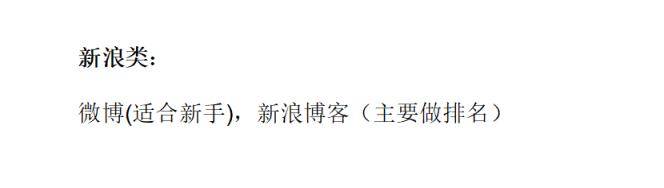 新浪类：

微博(适合新手)，新浪博客（主要做排名）